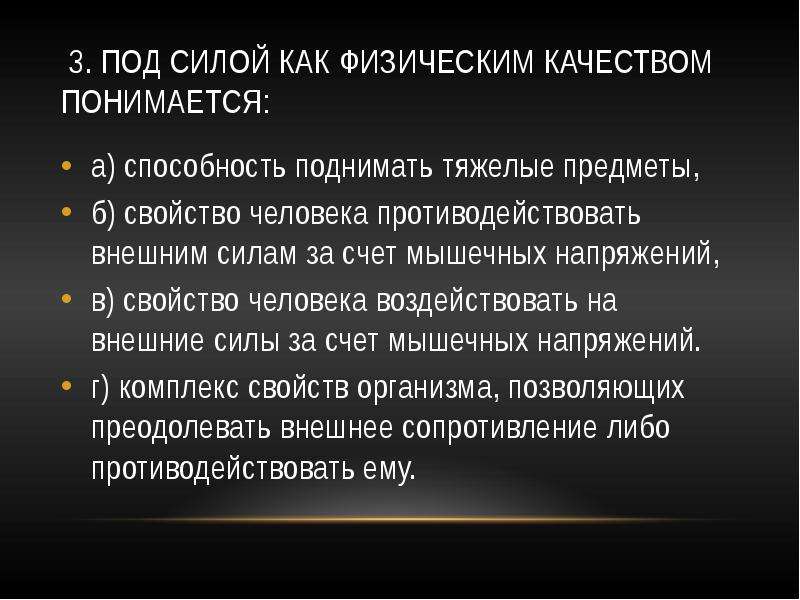 3. ПОД СИЛОЙ КАК ФИЗИЧЕСКИМ КАЧЕСТВОМ ПОНИМАЕТСЯ:

• а) способность поднимать тяжелые предметы,
• б) свойство человека противодействовать внешним силам за счет мышечных напряжений,
• в) свойство человека воздействовать на внешние силы за счет мышечных напряжений.
• г) комплекс свойств организма, позволяющих преодолевать внешнее сопротивление либо противодействовать ему.